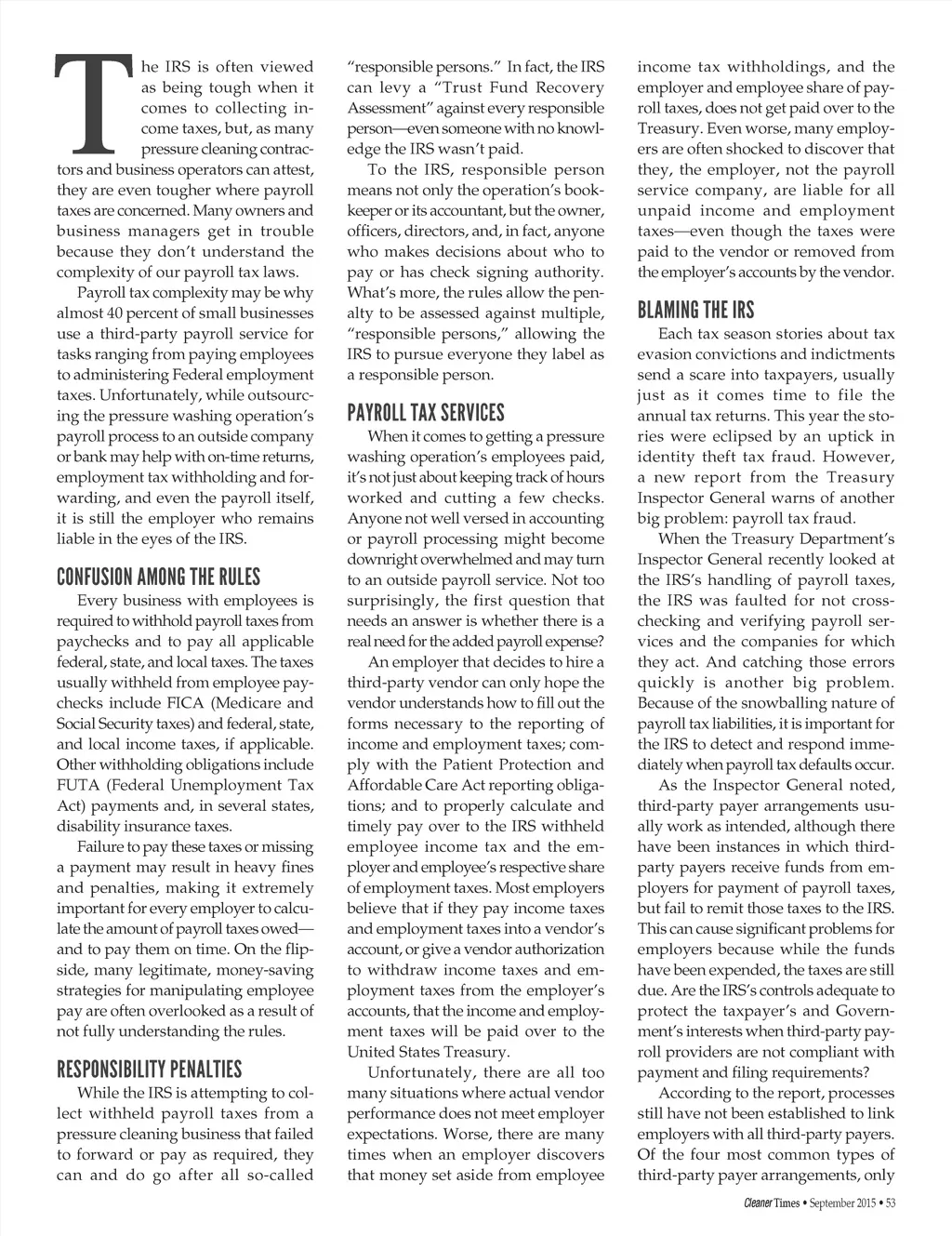 The IRS is often viewed as being tough when it comes to collecting income taxes, but, as many pressure cleaning contractors and business operators can attest, they are even tougher where payroll taxes are concerned. Many owners and business managers get in trouble because they don't understand the complexity of our payroll tax laws.

Payroll tax complexity may be why almost 40 percent of small businesses use a third-party payroll service for tasks ranging from paying employees to administering Federal employment taxes. Unfortunately, while outsourcing the pressure washing operation's payroll process to an outside company or bank may help with on-time returns, employment tax withholding and forwarding, and even the payroll itself, it is still the employer who remains liable in the eyes of the IRS.

CONFUSION AMONG THE RULES

Every business with employees is required to withhold payroll taxes from paychecks and to pay all applicable federal, state, and local taxes. The taxes usually withheld from employee paychecks include FICA (Medicare and Social Security taxes) and federal, state, and local income taxes, if applicable. Other withholding obligations include FUTA (Federal Unemployment Tax Act) payments and, in several states, disability insurance taxes.

Failure to pay these taxes or missing a payment may result in heavy fines and penalties, making it extremely important for every employer to calculate the amount of payroll taxes owed—and to pay them on time. On the flipside, many legitimate, money-saving strategies for manipulating employee pay are often overlooked as a result of not fully understanding the rules.

RESPONSIBILITY PENALTIES

While the IRS is attempting to collect withheld payroll taxes from a pressure cleaning business that failed to forward or pay as required, they can and do go after all so-called "responsible persons." In fact, the IRS can levy a "Trust Fund Recovery Assessment" against every responsible person—even someone with no knowledge the IRS wasn't paid.

To the IRS, responsible person means not only the operation's bookkeeper or its accountant, but the owner, officers, directors, and, in fact, anyone who makes decisions about who to pay or has check signing authority. What's more, the rules allow the penalty to be assessed against multiple, "responsible persons," allowing the IRS to pursue everyone they label as a responsible person.

PAYROLL TAX SERVICES

When it comes to getting a pressure washing operation's employees paid, it's not just about keeping track of hours worked and cutting a few checks. Anyone not well versed in accounting or payroll processing might become downright overwhelmed and may turn to an outside payroll service. Not too surprisingly, the first question that needs an answer is whether there is a real need for the added payroll expense?

An employer that decides to hire a third-party vendor can only hope the vendor understands how to fill out the forms necessary to the reporting of income and employment taxes; comply with the Patient Protection and Affordable Care Act reporting obligations; and to properly calculate and timely pay over to the IRS withheld employee income tax and the employer and employee's respective share of employment taxes. Most employers believe that if they pay income taxes and employment taxes into a vendor's account, or give a vendor authorization to withdraw income taxes and employment taxes from the employer's accounts, that the income and employment taxes will be paid over to the United States Treasury.

Unfortunately, there are all too many situations where actual vendor performance does not meet employer expectations. Worse, there are many times when an employer discovers that money set aside from employee income tax withholdings, and the employer and employee share of payroll taxes, does not get paid over to the Treasury. Even worse, many employers are often shocked to discover that they, the employer, not the payroll service company, are liable for all unpaid income and employment taxes—even though the taxes were paid to the vendor or removed from the employer's accounts by the vendor.

BLAMING THE IRS

Each tax season stories about tax evasion convictions and indictments send a scare into taxpayers, usually just as it comes time to file the annual tax returns. This year the stories were eclipsed by an uptick in identity theft tax fraud. However, a new report from the Treasury Inspector General warns of another big problem: payroll tax fraud.

When the Treasury Department's Inspector General recently looked at the IRS's handling of payroll taxes, the IRS was faulted for not cross-checking and verifying payroll services and the companies for which they act. And catching those errors quickly is another big problem. Because of the snowballing nature of payroll tax liabilities, it is important for the IRS to detect and respond immediately when payroll tax defaults occur.

As the Inspector General noted, third-party payer arrangements usually work as intended, although there have been instances in which third-party payers receive funds from employers for payment of payroll taxes, but fail to remit those taxes to the IRS. This can cause significant problems for employers because while the funds have been expended, the taxes are still due. Are the IRS's controls adequate to protect the taxpayer's and Government's interests when third-party payroll providers are not compliant with payment and filing requirements?

According to the report, processes still have not been established to link employers with all third-party payers. Of the four most common types of third-party payer arrangements, only

Cleaner Times • September 2015 • 53